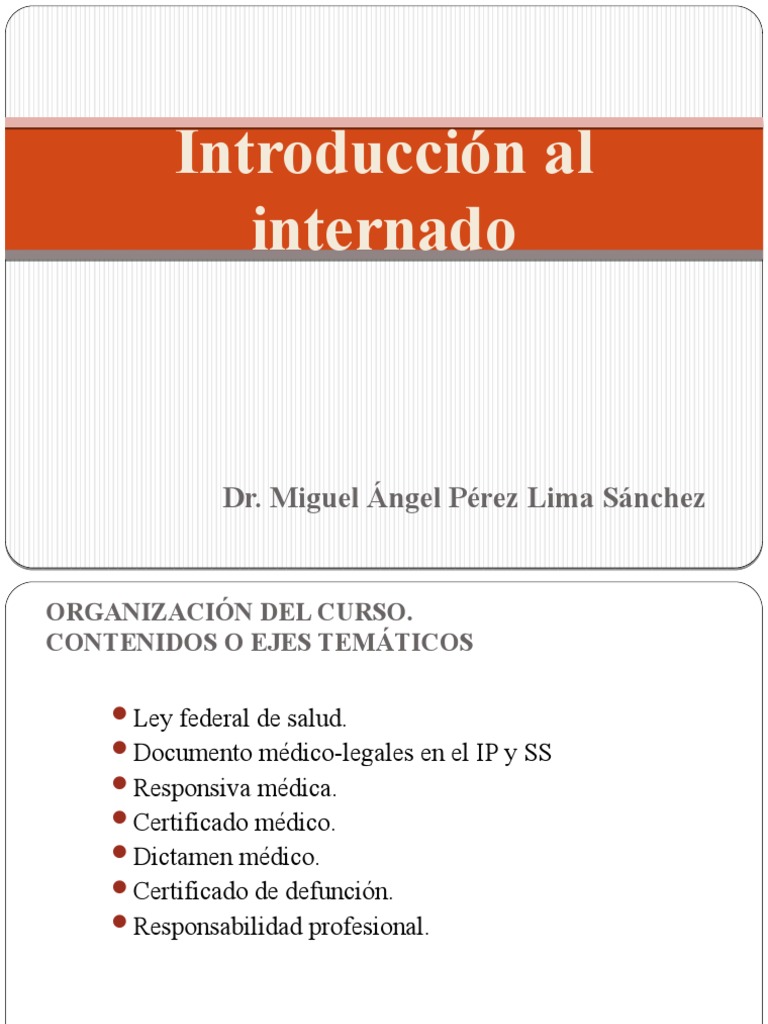 Introducción al internado

Dr. Miguel Ángel Pérez Lima Sánchez

ORGANIZACIÓN DEL CURSO.
CONTENIDOS O EJES TEMÁTICOS

- Ley federal de salud.
- Documento médico-legales en el IP y SS
- Responsiva médica.
- Certificado médico.
- Dictamen médico.
- Certificado de defunción.
- Responsabilidad profesional.